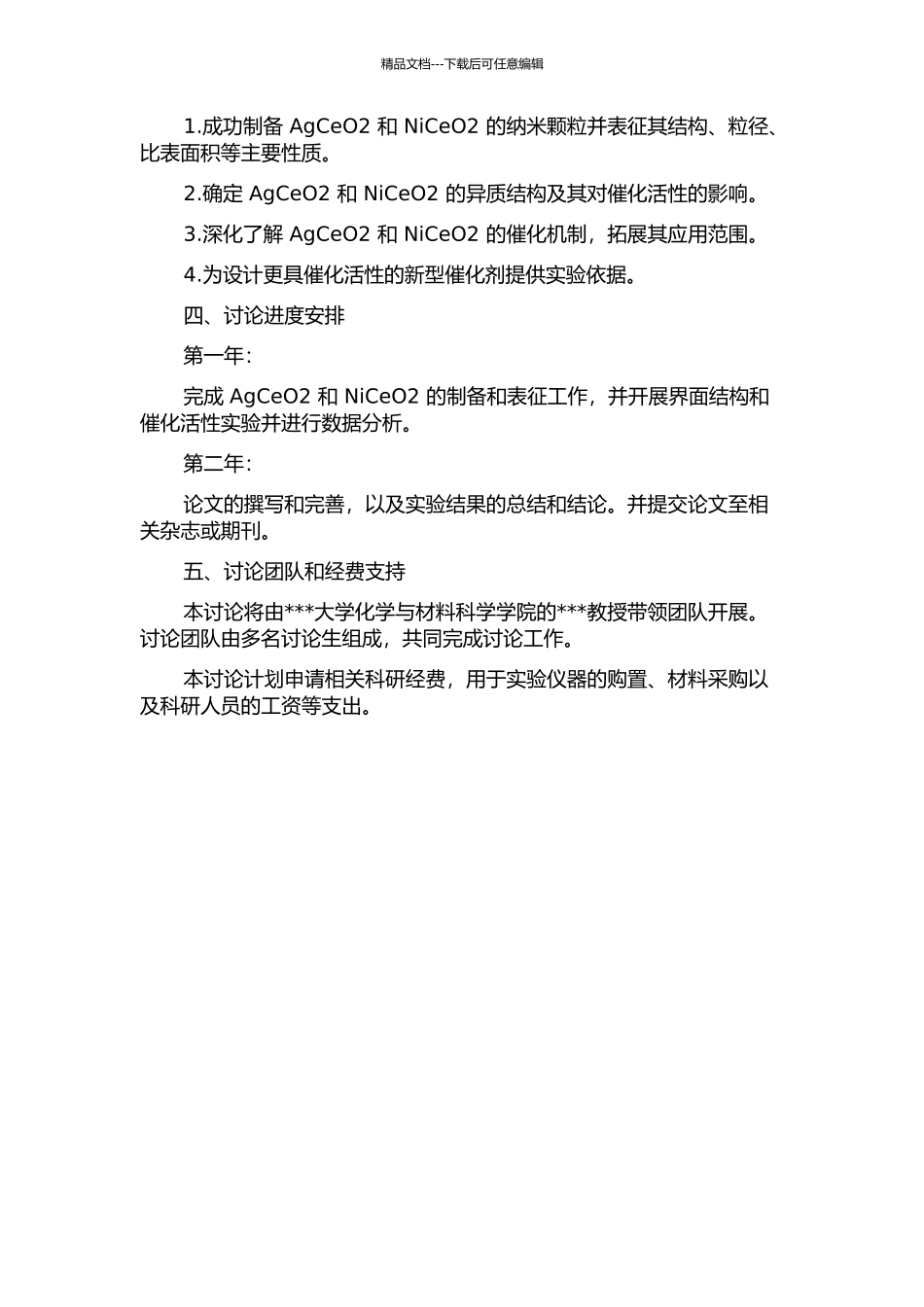 精品文档---下载后可任意编辑

1.成功制备 AgCeO2 和 NiCeO2 的纳米颗粒并表征其结构、粒径、比表面积等主要性质。

2.确定 AgCeO2 和 NiCeO2 的异质结构及其对催化活性的影响。

3.深化了解 AgCeO2 和 NiCeO2 的催化机制，拓展其应用范围。

4.为设计更具催化活性的新型催化剂提供实验依据。

四、讨论进度安排

第一年：

完成 AgCeO2 和 NiCeO2 的制备和表征工作，并开展界面结构和催化活性实验并进行数据分析。

第二年：

论文的撰写和完善，以及实验结果的总结和结论。并提交论文至相关杂志或期刊。

五、讨论团队和经费支持

本讨论将由***大学化学与材料科学学院的***教授带领团队开展。讨论团队由多名讨论生组成，共同完成讨论工作。

本讨论计划申请相关科研经费，用于实验仪器的购置、材料采购以及科研人员的工资等支出。